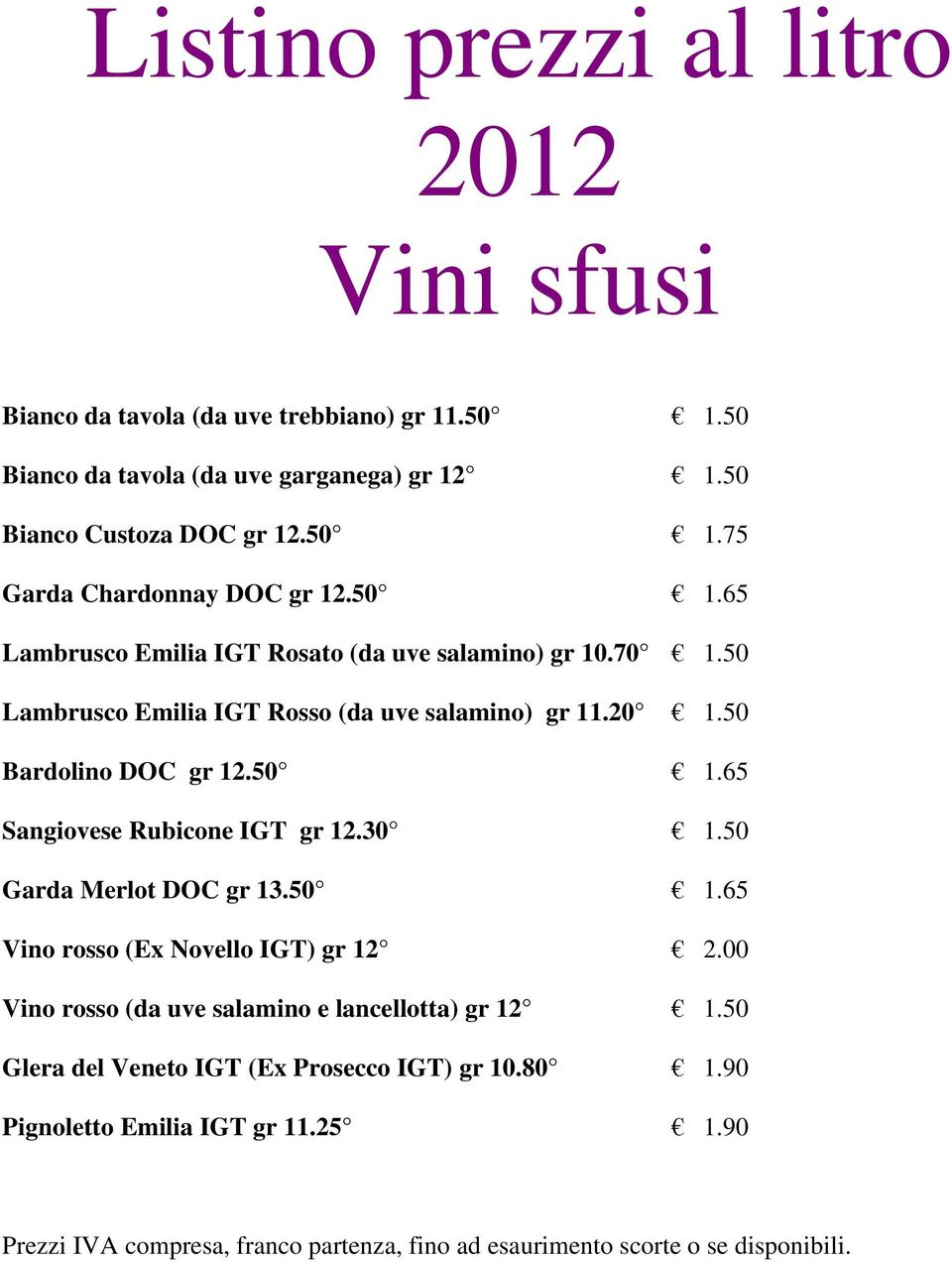 Listino prezzi al litro 2012
Vini sfusi

Bianco da tavola (da uve trebbiano) gr 11.50° € 1.50

Bianco da tavola (da uve garganega) gr 12° € 1.50

Bianco Custoza DOC gr 12.50° € 1.75

Garda Chardonnay DOC gr 12.50° € 1.65

Lambrusco Emilia IGT Rosato (da uve salamino) gr 10.70° € 1.50

Lambrusco Emilia IGT Rosso (da uve salamino) gr 11.20° € 1.50

Bardolino DOC gr 12.50° € 1.65

Sangiovese Rubicone IGT gr 12.30° € 1.50

Garda Merlot DOC gr 13.50° € 1.65

Vino rosso (Ex Novello IGT) gr 12° € 2.00

Vino rosso (da uve salamino e lancellotta) gr 12° € 1.50

Glera del Veneto IGT (Ex Prosecco IGT) gr 10.80° € 1.90

Pignoletto Emilia IGT gr 11.25° € 1.90

Prezzi IVA compresa, franco partenza, fino ad esaurimento scorte o se disponibili.